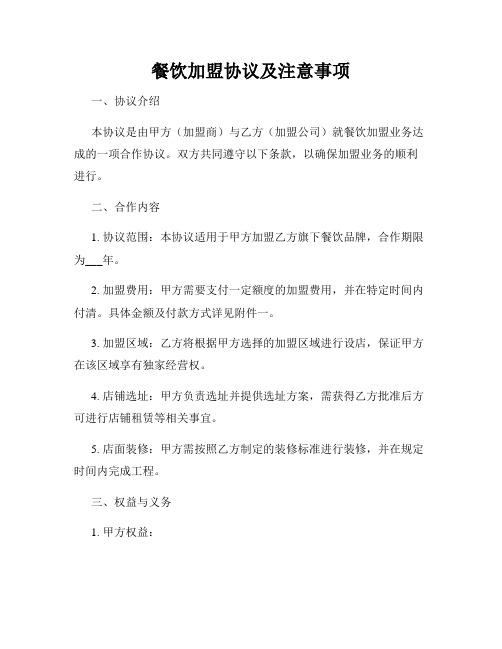 餐饮加盟协议及注意事项

一、协议介绍

本协议是由甲方（加盟商）与乙方（加盟公司）就餐饮加盟业务达成的一项合作协议。双方共同遵守以下条款，以确保加盟业务的顺利进行。

二、合作内容

1. 协议范围：本协议适用于甲方加盟乙方旗下餐饮品牌，合作期限为___年。

2. 加盟费用：甲方需要支付一定额度的加盟费用，并在特定时间内付清。具体金额及付款方式详见附件一。

3. 加盟区域：乙方将根据甲方选择的加盟区域进行设店，保证甲方在该区域享有独家经营权。

4. 店铺选址：甲方负责选址并提供选址方案，需获得乙方批准后方可进行店铺租赁等相关事宜。

5. 店面装修：甲方需按照乙方制定的装修标准进行装修，并在规定时间内完成工程。

三、权益与义务

1. 甲方权益：